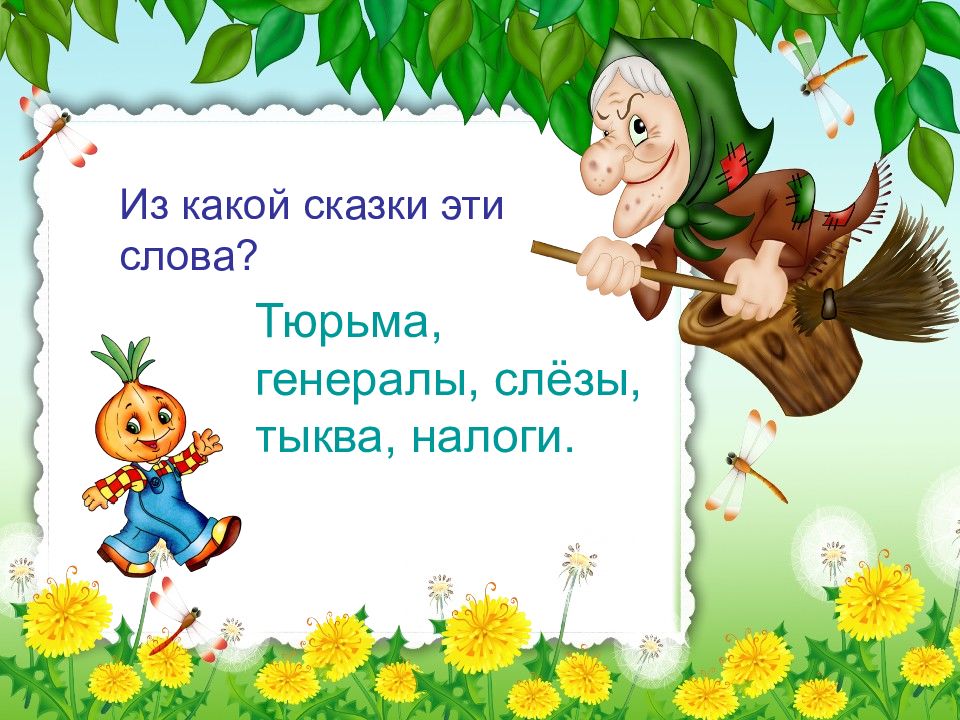 Из какой сказки эти слова?

Тюрьма, генералы, слёзы, тыква, налоги.